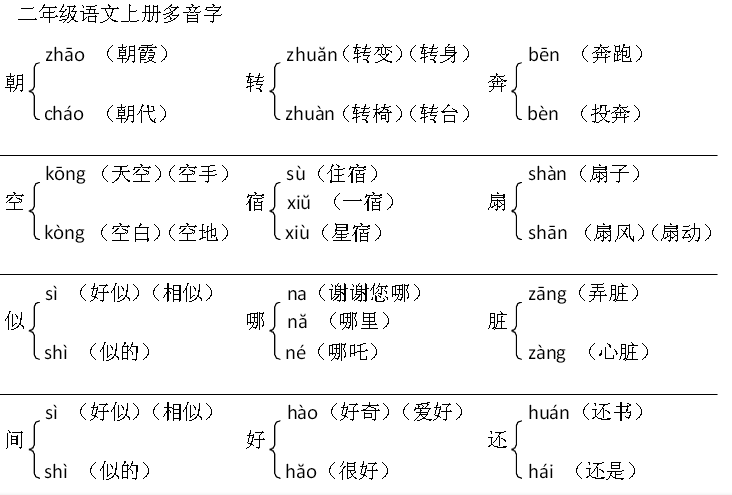 二年级语文上册多音字

朝 zhāo （朝霞）
cháo （朝代）

转 zhuǎn（转变）（转身）
zhuàn（转椅）（转台）

奔 bēn （奔跑）
bèn （投奔）

空 kōng （天空）（空手）
kòng （空白）（空地）

宿 sù（住宿）
xiǔ （一宿）
xiù（星宿）

扇 shàn（扇子）
shān （扇风）（扇动）

似 sì （好似）（相似）
shì （似的）

哪 na（谢谢您哪）
nǎ （哪里）
né（哪吒）

脏 zāng（弄脏）
zàng （心脏）

间 sì （好似）（相似）
shì （似的）

好 hào（好奇）（爱好）
hǎo（很好）

还 huán（还书）
hái （还是）